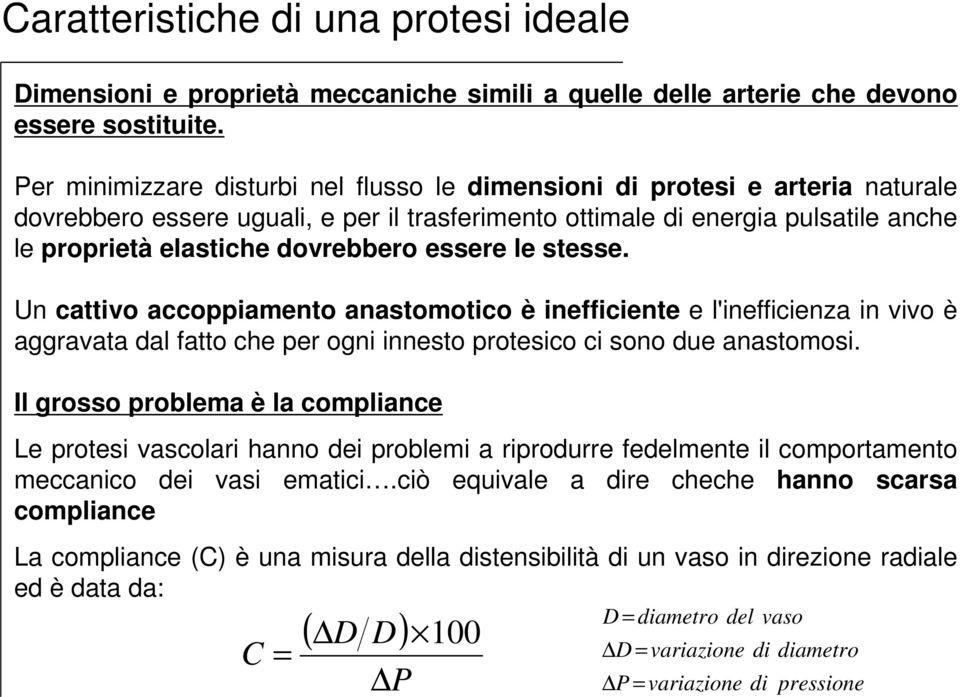 Caratteristiche di una protesi ideale

Dimensioni e proprietà meccaniche simili a quelle delle arterie che devono essere sostituite.

Per minimizzare disturbi nel flusso le dimensioni di protesi e arteria naturale dovrebbero essere uguali, e per il trasferimento ottimale di energia pulsatile anche le proprietà elastiche dovrebbero essere le stesse.

Un cattivo accoppiamento anastomotico è inefficiente e l'inefficienza in vivo è aggravata dal fatto che per ogni innesto protesico ci sono due anastomosi.

Il grosso problema è la compliance

Le protesi vascolari hanno dei problemi a riprodurre fedelmente il comportamento meccanico dei vasi ematici….ciò equivale a dire cheche hanno scarsa compliance

La compliance (C) è una misura della distensibilità di un vaso in direzione radiale ed è data da:

$C = \frac{(\Delta D / D) \times 100}{\Delta P}$

$D = diametro\ del\ vaso$
$\Delta D = variazione\ di\ diametro$
$\Delta P = variazione\ di\ pressione$